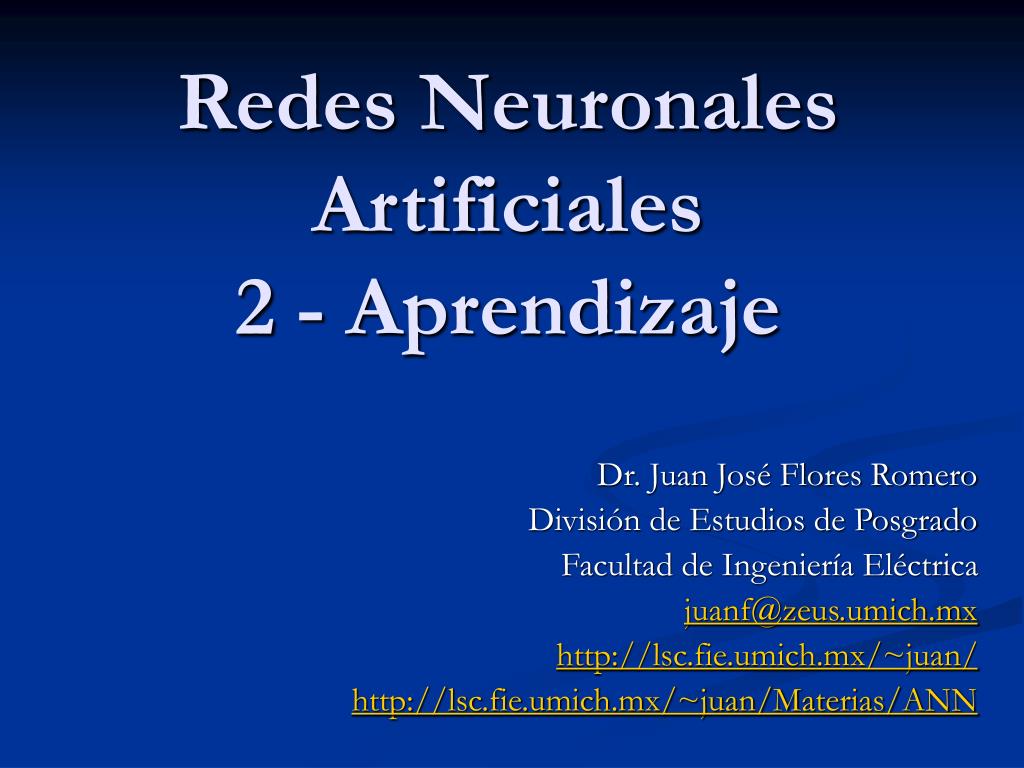 Redes Neuronales Artificiales
2 - Aprendizaje

Dr. Juan José Flores Romero
División de Estudios de Posgrado
Facultad de Ingeniería Eléctrica
juanf@zeus.umich.mx
http://lsc.fie.umich.mx/~juan/
http://lsc.fie.umich.mx/~juan/Materias/ANN